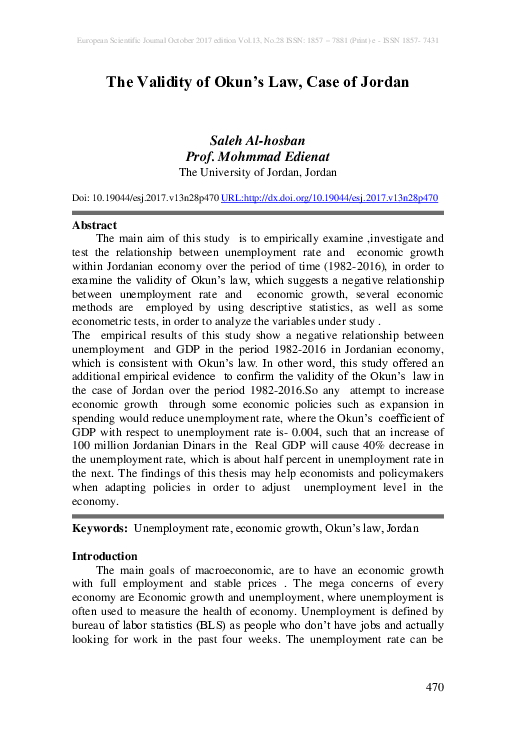 European Scientific Journal October 2017 edition Vol.13, No.28 ISSN: 1857 – 7881 (Print) e - ISSN 1857- 7431

The Validity of Okun's Law, Case of Jordan

Saleh Al-hosban
Prof. Mohmmad Edienat
The University of Jordan, Jordan

Doi: 10.19044/esj.2017.v13n28p470 URL:http://dx.doi.org/10.19044/esj.2017.v13n28p470

Abstract
The main aim of this study is to empirically examine ,investigate and test the relationship between unemployment rate and economic growth within Jordanian economy over the period of time (1982-2016), in order to examine the validity of Okun's law, which suggests a negative relationship between unemployment rate and economic growth, several economic methods are employed by using descriptive statistics, as well as some econometric tests, in order to analyze the variables under study .
The empirical results of this study show a negative relationship between unemployment and GDP in the period 1982-2016 in Jordanian economy, which is consistent with Okun's law. In other word, this study offered an additional empirical evidence to confirm the validity of the Okun's law in the case of Jordan over the period 1982-2016.So any attempt to increase economic growth through some economic policies such as expansion in spending would reduce unemployment rate, where the Okun's coefficient of GDP with respect to unemployment rate is- 0.004, such that an increase of 100 million Jordanian Dinars in the Real GDP will cause 40% decrease in the unemployment rate, which is about half percent in unemployment rate in the next. The findings of this thesis may help economists and policymakers when adapting policies in order to adjust unemployment level in the economy.

Keywords: Unemployment rate, economic growth, Okun's law, Jordan

Introduction
The main goals of macroeconomic, are to have an economic growth with full employment and stable prices . The mega concerns of every economy are Economic growth and unemployment, where unemployment is often used to measure the health of economy. Unemployment is defined by bureau of labor statistics (BLS) as people who don't have jobs and actually looking for work in the past four weeks. The unemployment rate can be

470